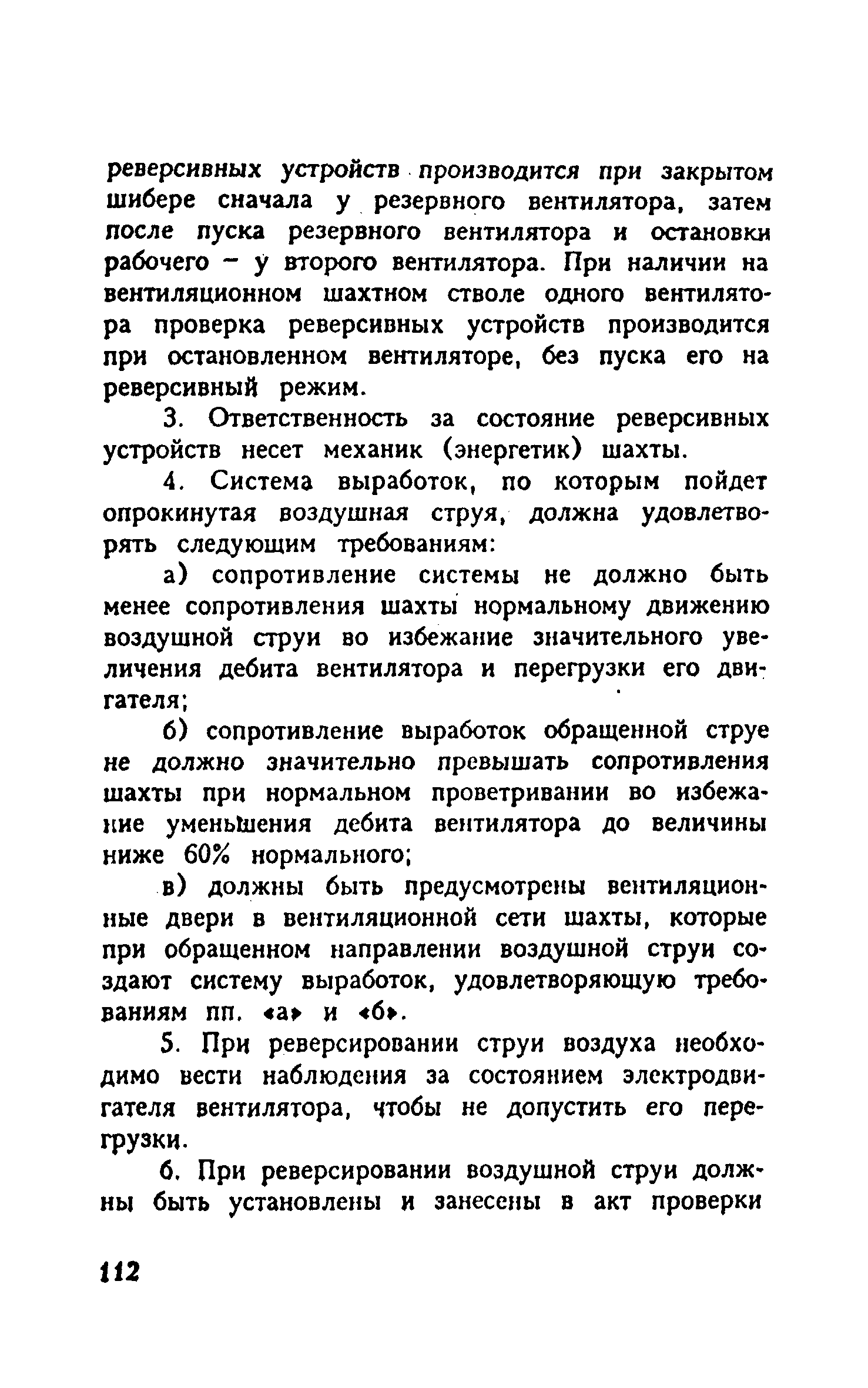 реверсивных устройств производится при закрытом шибере сначала у резервного вентилятора, затем после пуска резервного вентилятора и остановки рабочего – у второго вентилятора. При наличии на вентиляционном шахтном стволе одного вентилятора проверка реверсивных устройств производится при остановленном вентиляторе, без пуска его на реверсивный режим.

3. Ответственность за состояние реверсивных устройств несет механик (энергетик) шахты.

4. Система выработок, по которым пойдет опрокинутая воздушная струя, должна удовлетворять следующим требованиям:

а) сопротивление системы не должно быть менее сопротивления шахты нормальному движению воздушной струи во избежание значительного увеличения дебита вентилятора и перегрузки его двигателя;

б) сопротивление выработок обращенной струе не должно значительно превышать сопротивления шахты при нормальном проветривании во избежание уменьшения дебита вентилятора до величины ниже 60% нормального;

в) должны быть предусмотрены вентиляционные двери в вентиляционной сети шахты, которые при обращенном направлении воздушной струи создают систему выработок, удовлетворяющую требованиям пп. «а» и «б».

5. При реверсировании струи воздуха необходимо вести наблюдения за состоянием электродвигателя вентилятора, чтобы не допустить его перегрузки.

6. При реверсировании воздушной струи должны быть установлены и занесены в акт проверки

112